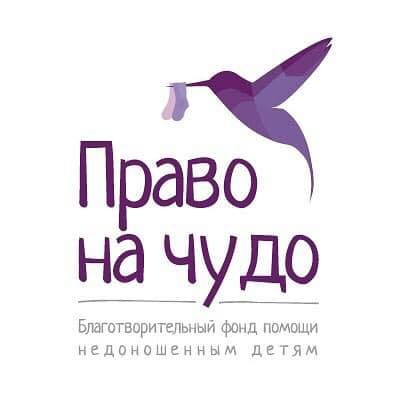 Право на чудо

Благотворительный фонд помощи недоношенным детям